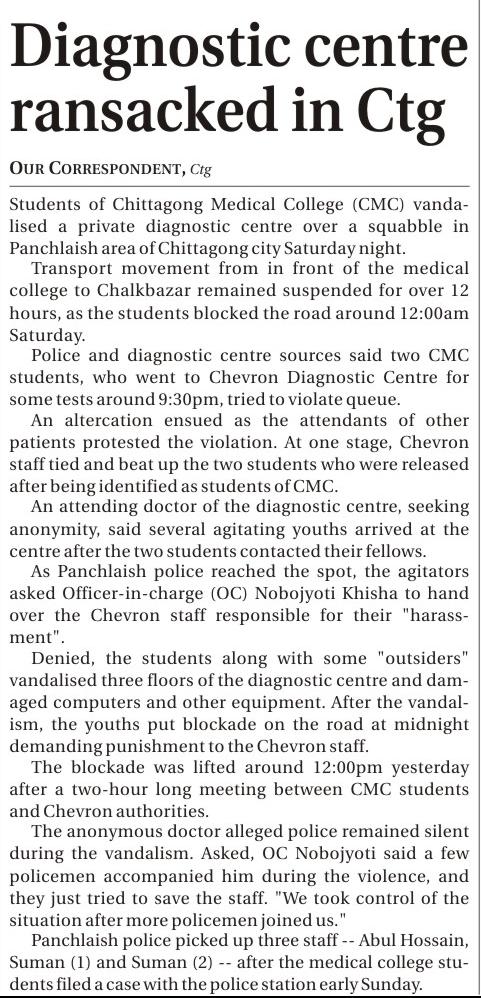 Diagnostic centre ransacked in Ctg

OUR CORRESPONDENT, Ctg

Students of Chittagong Medical College (CMC) vandalised a private diagnostic centre over a squabble in Panchlaish area of Chittagong city Saturday night.

Transport movement from in front of the medical college to Chalkbazar remained suspended for over 12 hours, as the students blocked the road around 12:00am Saturday.

Police and diagnostic centre sources said two CMC students, who went to Chevron Diagnostic Centre for some tests around 9:30pm, tried to violate queue.

An altercation ensued as the attendants of other patients protested the violation. At one stage, Chevron staff tied and beat up the two students who were released after being identified as students of CMC.

An attending doctor of the diagnostic centre, seeking anonymity, said several agitating youths arrived at the centre after the two students contacted their fellows.

As Panchlaish police reached the spot, the agitators asked Officer-in-charge (OC) Nobojyoti Khisha to hand over the Chevron staff responsible for their "harassment".

Denied, the students along with some "outsiders" vandalised three floors of the diagnostic centre and damaged computers and other equipment. After the vandalism, the youths put blockade on the road at midnight demanding punishment to the Chevron staff.

The blockade was lifted around 12:00pm yesterday after a two-hour long meeting between CMC students and Chevron authorities.

The anonymous doctor alleged police remained silent during the vandalism. Asked, OC Nobojyoti said a few policemen accompanied him during the violence, and they just tried to save the staff. "We took control of the situation after more policemen joined us."

Panchlaish police picked up three staff -- Abul Hossain, Suman (1) and Suman (2) -- after the medical college students filed a case with the police station early Sunday.